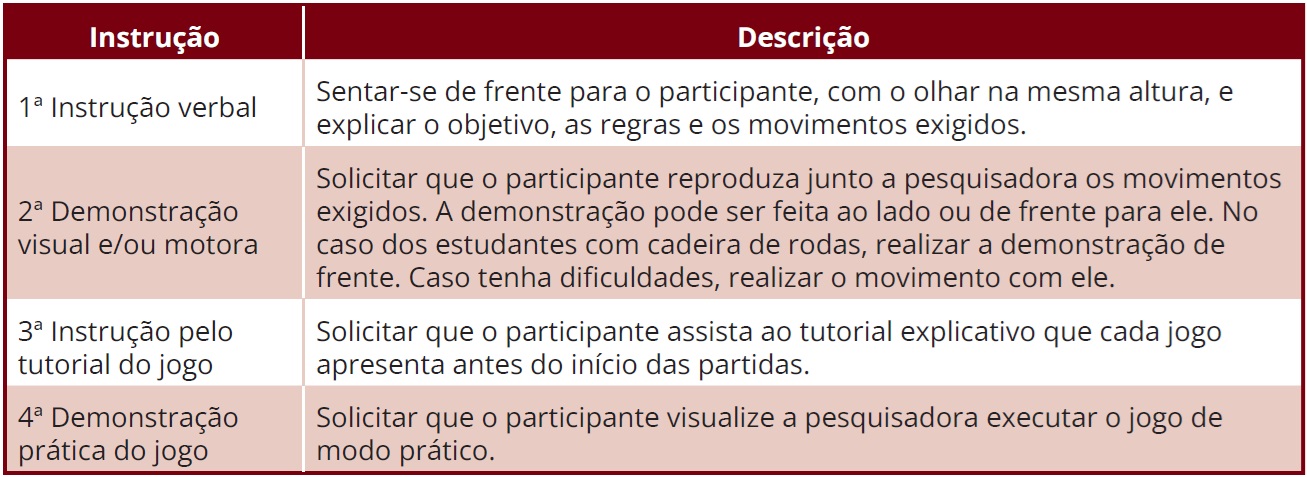 | Instrução | Descrição |
|---|---|
| 1ª Instrução verbal | Sentar-se de frente para o participante, com o olhar na mesma altura, e explicar o objetivo, as regras e os movimentos exigidos. |
| 2ª Demonstração visual e/ou motora | Solicitar que o participante reproduza junto a pesquisadora os movimentos exigidos. A demonstração pode ser feita ao lado ou de frente para ele. No caso dos estudantes com cadeira de rodas, realizar a demonstração de frente. Caso tenha dificuldades, realizar o movimento com ele. |
| 3ª Instrução pelo tutorial do jogo | Solicitar que o participante assista ao tutorial explicativo que cada jogo apresenta antes do início das partidas. |
| 4ª Demonstração prática do jogo | Solicitar que o participante visualize a pesquisadora executar o jogo de modo prático. |